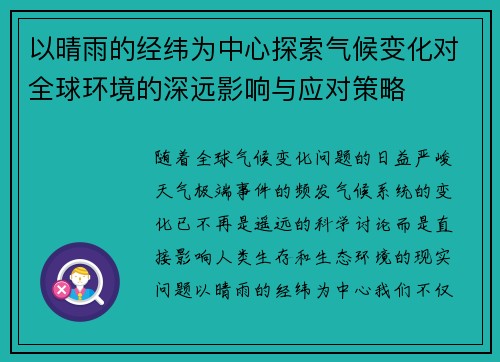 以晴雨的经纬为中心探索气候变化对全球环境的深远影响与应对策略

随着全球气候变化问题的日益严峻天气极端事件的频发气候系统的变化已不再是遥远的科学讨论而是直接影响人类生存和生态环境的现实问题以晴雨的经纬为中心我们不仅